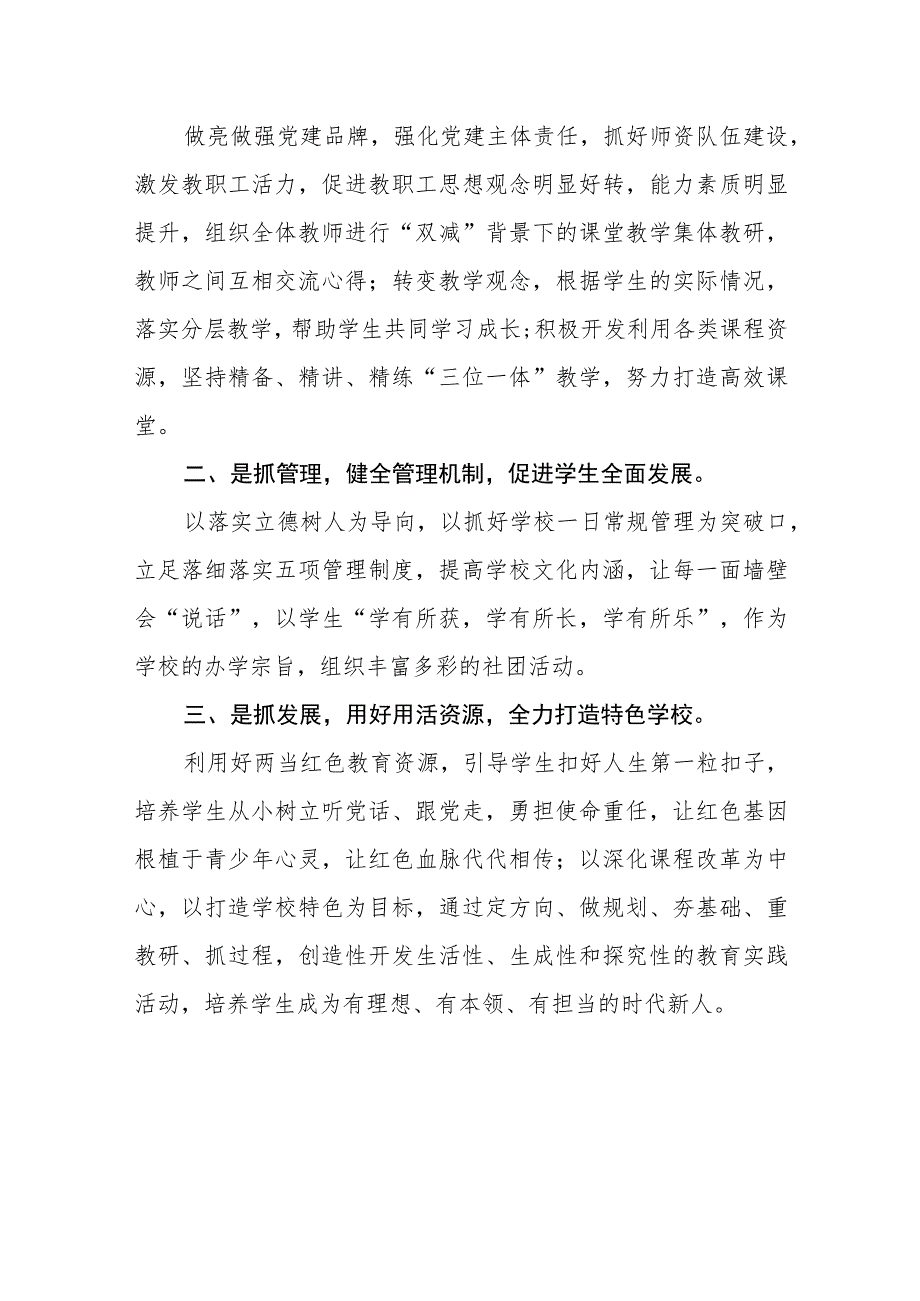 做亮做强党建品牌，强化党建主体责任，抓好师资队伍建设，激发教职工活力，促进教职工思想观念明显好转，能力素质明显提升，组织全体教师进行“双减”背景下的课堂教学集体教研，教师之间互相交流心得；转变教学观念，根据学生的实际情况，落实分层教学，帮助学生共同学习成长;积极开发利用各类课程资源，坚持精备、精讲、精练“三位一体”教学，努力打造高效课堂。

二、是抓管理，健全管理机制，促进学生全面发展。

以落实立德树人为导向，以抓好学校一日常规管理为突破口，立足落细落实五项管理制度，提高学校文化内涵，让每一面墙壁会“说话”，以学生“学有所获，学有所长，学有所乐”，作为学校的办学宗旨，组织丰富多彩的社团活动。

三、是抓发展，用好用活资源，全力打造特色学校。

利用好两当红色教育资源，引导学生扣好人生第一粒扣子，培养学生从小树立听党话、跟党走，勇担使命重任，让红色基因根植于青少年心灵，让红色血脉代代相传；以深化课程改革为中心，以打造学校特色为目标，通过定方向、做规划、夯基础、重教研、抓过程，创造性开发生活性、生成性和探究性的教育实践活动，培养学生成为有理想、有本领、有担当的时代新人。